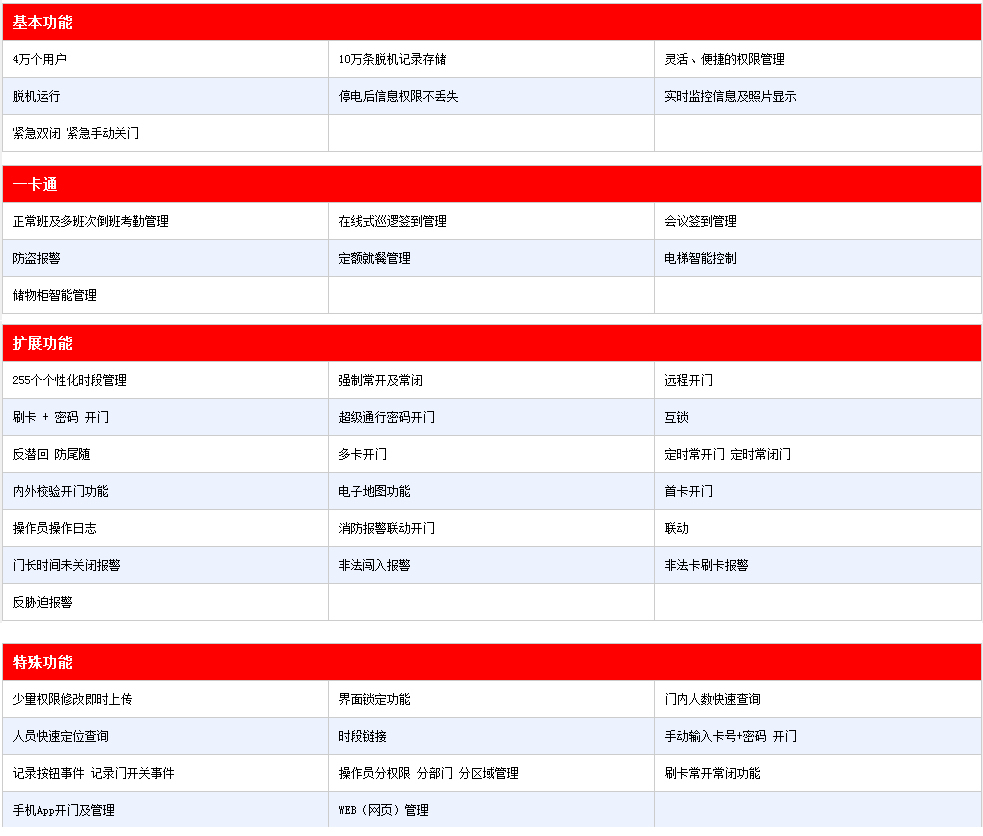 基本功能

| 4万个用户 | 10万条脱机记录存储 | 灵活、便捷的权限管理 |
|---|---|---|
| 脱机运行 | 停电后信息权限不丢失 | 实时监控信息及照片显示 |
| 紧急双闭 紧急手动关门 | | |

一卡通

| 正常班及多班次倒班考勤管理 | 在线式巡逻签到管理 | 会议签到管理 |
|---|---|---|
| 防盗报警 | 定额就餐管理 | 电梯智能控制 |
| 储物柜智能管理 | | |

扩展功能

| 255个个性化时段管理 | 强制常开及常闭 | 远程开门 |
|---|---|---|
| 刷卡 + 密码 开门 | 超级通行密码开门 | 互锁 |
| 反潜回 防尾随 | 多卡开门 | 定时常开门 定时常闭门 |
| 内外校验开门功能 | 电子地图功能 | 首卡开门 |
| 操作员操作日志 | 消防报警联动开门 | 联动 |
| 门长时间未关闭报警 | 非法闯入报警 | 非法卡刷卡报警 |
| 反胁迫报警 | | |

特殊功能

| 少量权限修改即时上传 | 界面锁定功能 | 门内人数快速查询 |
|---|---|---|
| 人员快速定位查询 | 时段链接 | 手动输入卡号+密码 开门 |
| 记录按钮事件 记录门开关事件 | 操作员分权限 分部门 分区域管理 | 刷卡常开常闭功能 |
| 手机App开门及管理 | WEB（网页）管理 | |